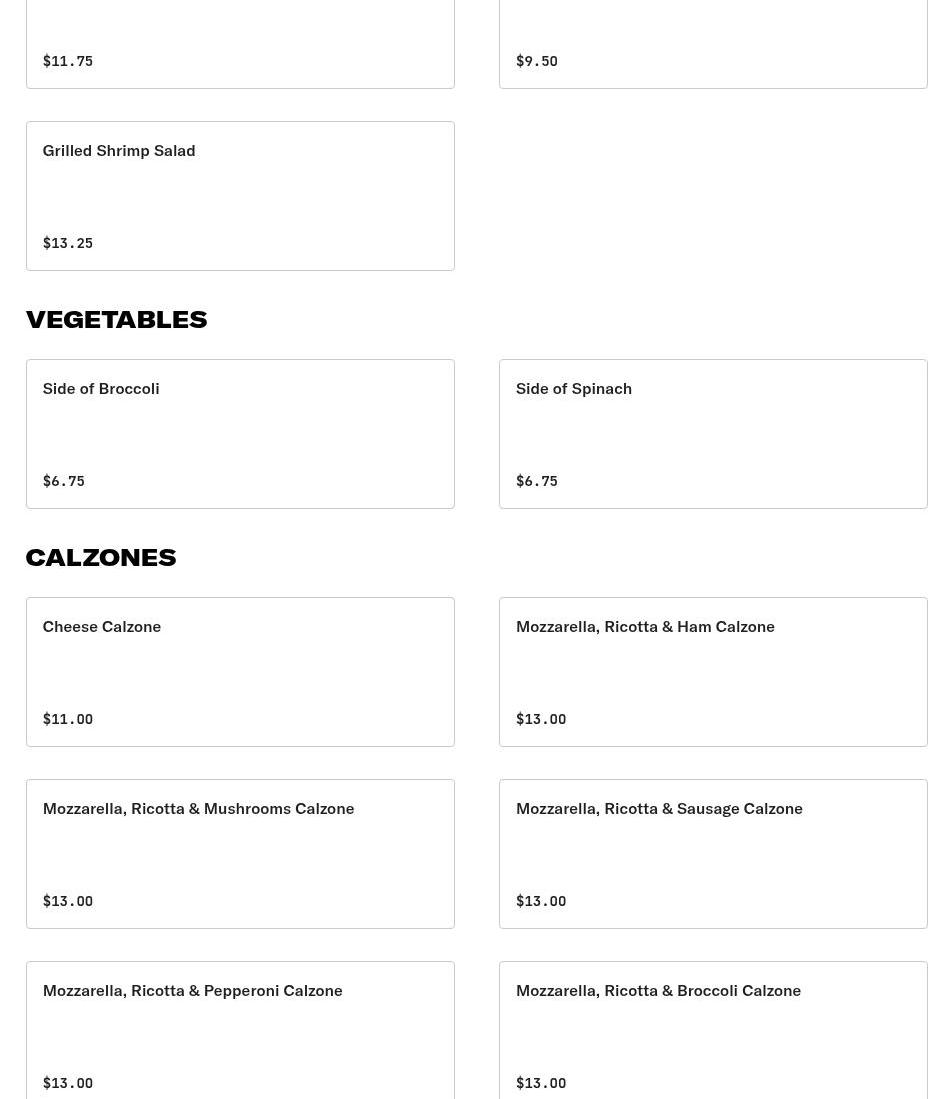 $11.75

$9.50

Grilled Shrimp Salad

$13.25

VEGETABLES

Side of Broccoli

$6.75

Side of Spinach

$6.75

CALZONES

Cheese Calzone

$11.00

Mozzarella, Ricotta & Ham Calzone

$13.00

Mozzarella, Ricotta & Mushrooms Calzone

$13.00

Mozzarella, Ricotta & Sausage Calzone

$13.00

Mozzarella, Ricotta & Pepperoni Calzone

$13.00

Mozzarella, Ricotta & Broccoli Calzone

$13.00